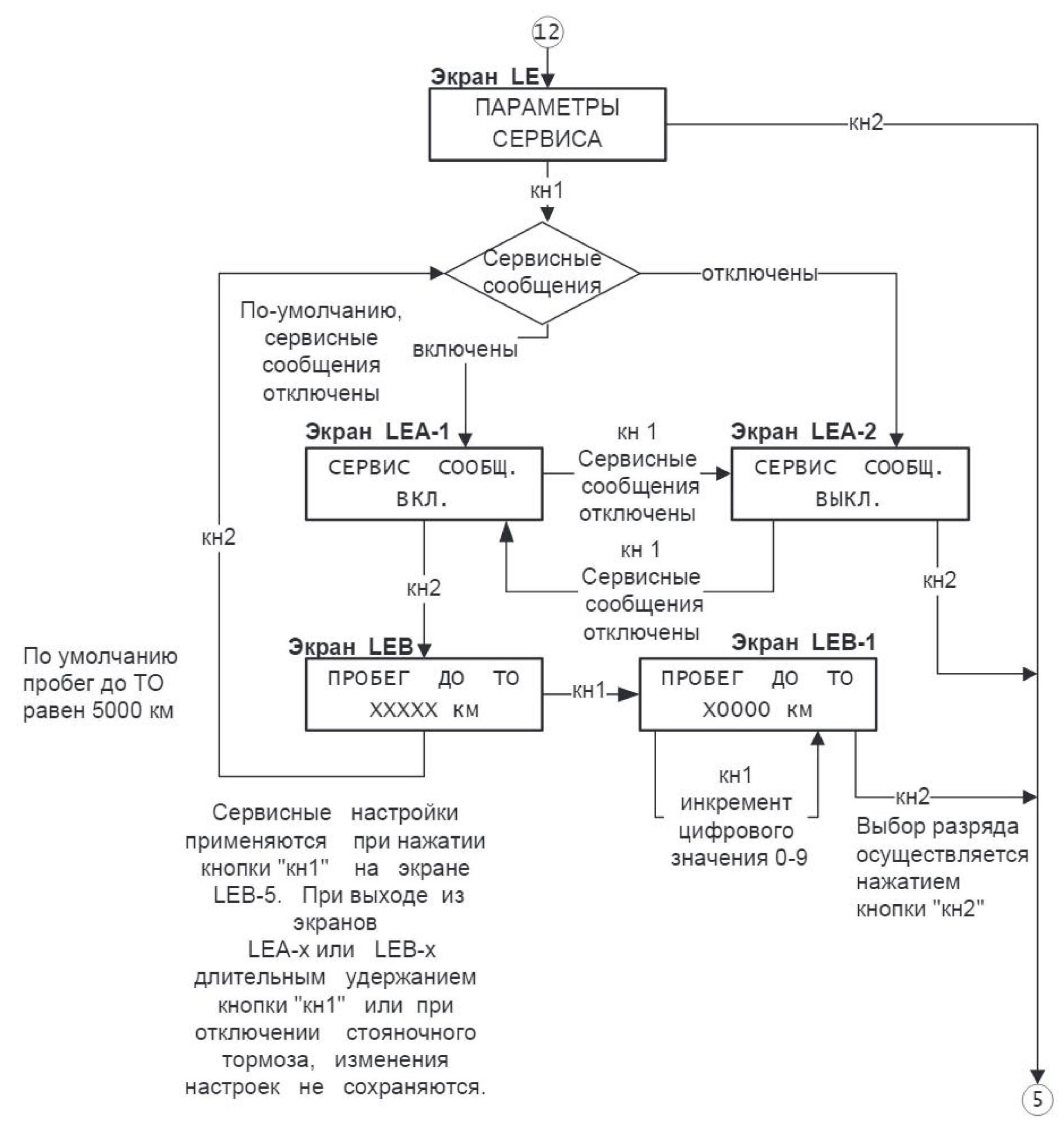 12

Экран LE

ПАРАМЕТРЫ СЕРВИСА

кн2

кн1

Сервисные сообщения

отключены

По-умолчанию, сервисные сообщения отключены

включены

Экран LEA-1

СЕРВИС СООБЩ. ВКЛ.

кн 1 Сервисные сообщения отключены

Экран LEA-2

СЕРВИС СООБЩ. ВЫКЛ.

кн2

кн 1 Сервисные сообщения отключены

кн2

кн2

По умолчанию пробег до ТО равен 5000 км

Экран LEB

ПРОБЕГ ДО ТО XXXXX км

кн1

Экран LEB-1

ПРОБЕГ ДО ТО X0000 км

кн1 инкремент цифрового значения 0-9

кн2

Выбор разряда осуществляется нажатием кнопки "кн2"

Сервисные настройки применяются при нажатии кнопки "кн1" на экране LEB-5. При выходе из экранов LEA-x или LEB-x длительным удержанием кнопки "кн1" или при отключении стояночного тормоза, изменения настроек не сохраняются.

5